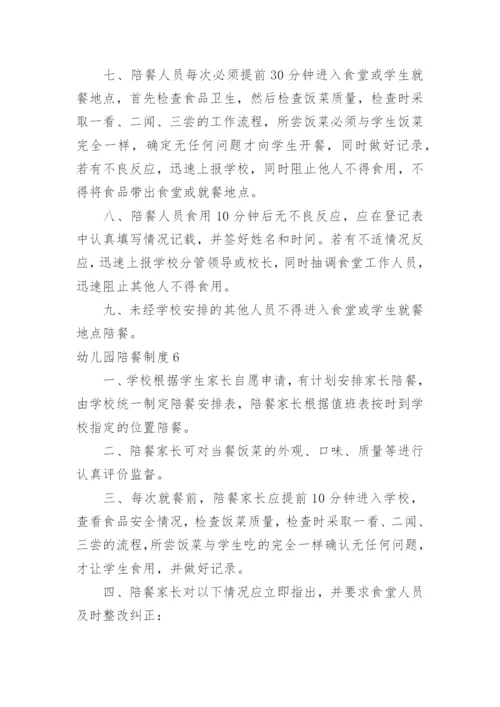 七、陪餐人员每次必须提前 30 分钟进入食堂或学生就餐地点，首先检查食品卫生，然后检查饭菜质量，检查时采取一看、二闻、三尝的工作流程，所尝饭菜必须与学生饭菜完全一样，确定无任何问题才向学生开餐，同时做好记录，若有不良反应，迅速上报学校，同时阻止他人不得食用，不得将食品带出食堂或就餐地点。

八、陪餐人员食用 10 分钟后无不良反应，应在登记表中认真填写情况记载，并签好姓名和时间。若有不适情况反应，迅速上报学校分管领导或校长，同时抽调食堂工作人员，迅速阻止其他人不得食用。

九、未经学校安排的其他人员不得进入食堂或学生就餐地点陪餐。

幼儿园陪餐制度 6

一、学校根据学生家长自愿申请，有计划安排家长陪餐，由学校统一制定陪餐安排表，陪餐家长根据值班表按时到学校指定的位置陪餐。

二、陪餐家长可对当餐饭菜的外观、口味、质量等进行认真评价监督。

三、每次就餐前，陪餐家长应提前 10 分钟进入学校，查看食品安全情况，检查饭菜质量，检查时采取一看、二闻、三尝的流程，所尝饭菜与学生吃的完全一样确认无任何问题，才让学生食用，并做好记录。

四、陪餐家长对以下情况应立即指出，并要求食堂人员及时整改纠正：